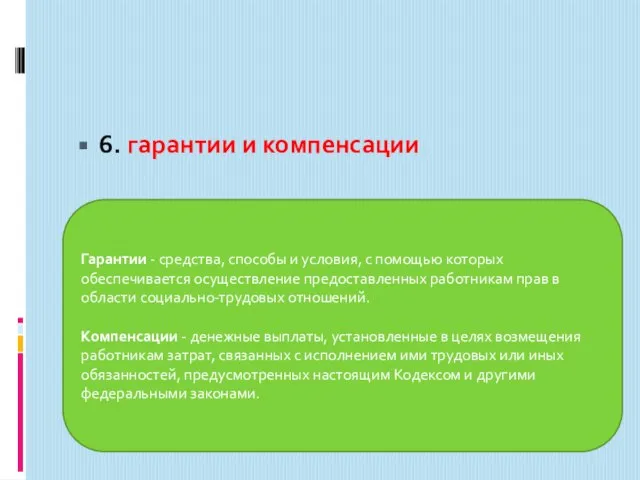 6. гарантии и компенсации

Гарантии - средства, способы и условия, с помощью которых обеспечивается осуществление предоставленных работникам прав в области социально-трудовых отношений.

Компенсации - денежные выплаты, установленные в целях возмещения работникам затрат, связанных с исполнением ими трудовых или иных обязанностей, предусмотренных настоящим Кодексом и другими федеральными законами.